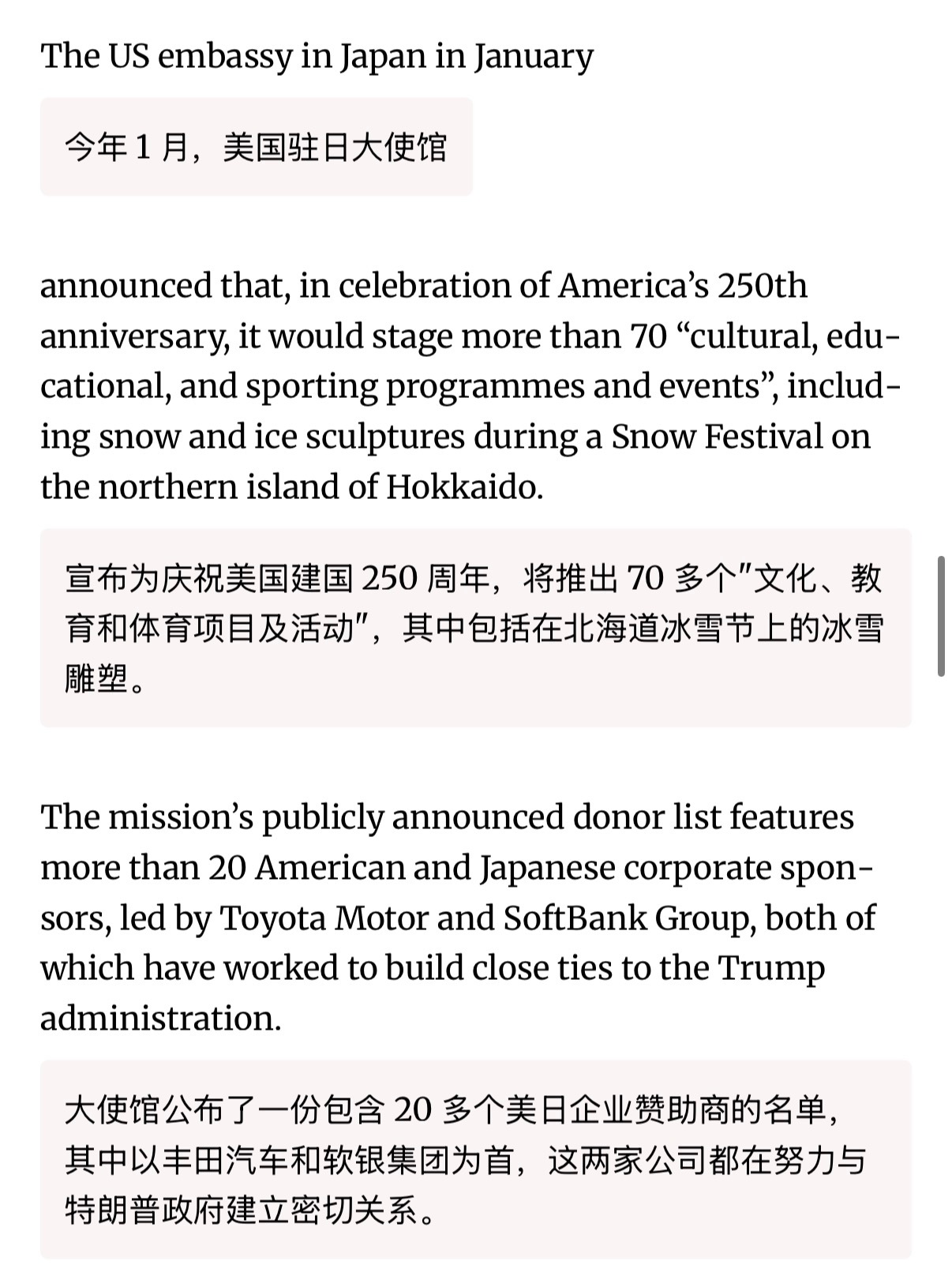 The US embassy in Japan in January

今年 1 月，美国驻日大使馆

announced that, in celebration of America’s 250th anniversary, it would stage more than 70 “cultural, educational, and sporting programmes and events”, including snow and ice sculptures during a Snow Festival on the northern island of Hokkaido.

宣布为庆祝美国建国 250 周年，将推出 70 多个"文化、教育和体育项目及活动"，其中包括在北海道冰雪节上的冰雪雕塑。

The mission’s publicly announced donor list features more than 20 American and Japanese corporate sponsors, led by Toyota Motor and SoftBank Group, both of which have worked to build close ties to the Trump administration.

大使馆公布了一份包含 20 多个美日企业赞助商的名单，其中以丰田汽车和软银集团为首，这两家公司都在努力与特朗普政府建立密切关系。